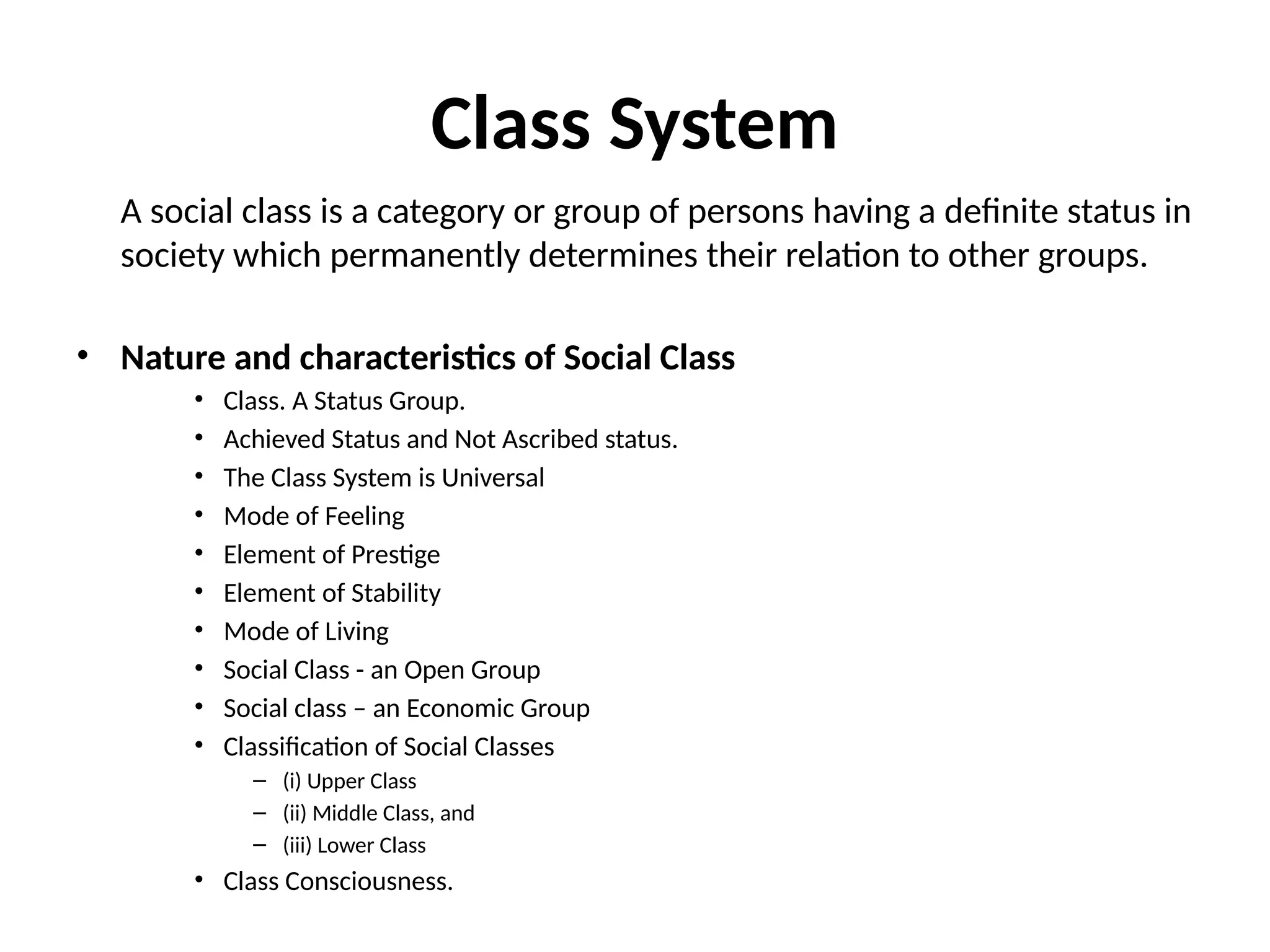 Class System

A social class is a category or group of persons having a definite status in society which permanently determines their relation to other groups.

• Nature and characteristics of Social Class
  • Class. A Status Group.
  • Achieved Status and Not Ascribed status.
  • The Class System is Universal
  • Mode of Feeling
  • Element of Prestige
  • Element of Stability
  • Mode of Living
  • Social Class - an Open Group
  • Social class – an Economic Group
  • Classification of Social Classes
    – (i) Upper Class
    – (ii) Middle Class, and
    – (iii) Lower Class
  • Class Consciousness.